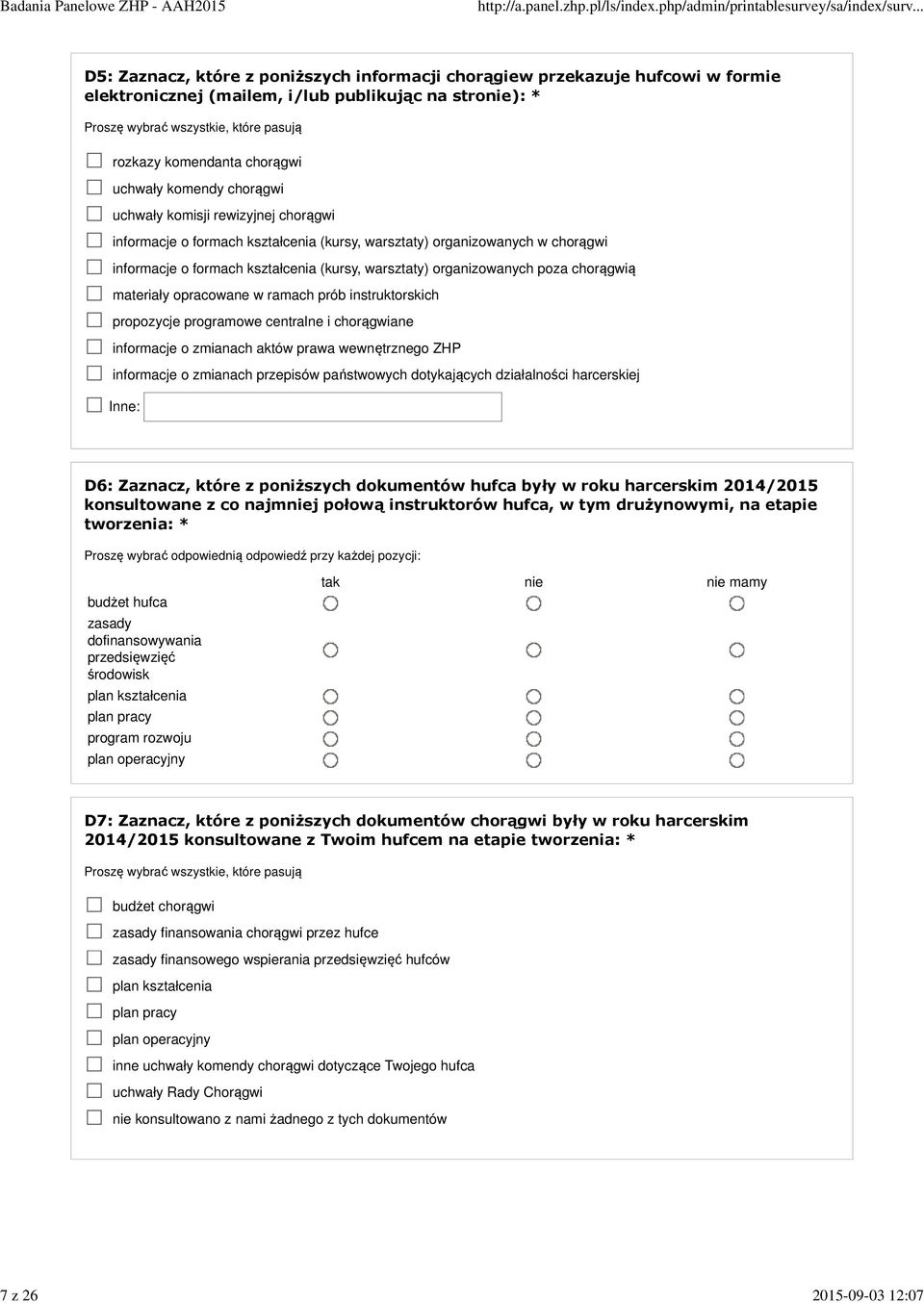 Badania Panelowe ZHP - AAH2015 http://a.panel.zhp.pl/ls/index.php/admin/printablesurvey/sa/index/surv...

D5: Zaznacz, które z poniższych informacji chorągiew przekazuje hufcowi w formie elektronicznej (mailem, i/lub publikując na stronie): *

Proszę wybrać wszystkie, które pasują

rozkazy komendanta chorągwi
uchwały komendy chorągwi
uchwały komisji rewizyjnej chorągwi
informacje o formach kształcenia (kursy, warsztaty) organizowanych w chorągwi
informacje o formach kształcenia (kursy, warsztaty) organizowanych poza chorągwią
materiały opracowane w ramach prób instruktorskich
propozycje programowe centralne i chorągwiane
informacje o zmianach aktów prawa wewnętrznego ZHP
informacje o zmianach przepisów państwowych dotykających działalności harcerskiej
Inne:

D6: Zaznacz, które z poniższych dokumentów hufca były w roku harcerskim 2014/2015 konsultowane z co najmniej połową instruktorów hufca, w tym drużynowymi, na etapie tworzenia: *

Proszę wybrać odpowiednią odpowiedź przy każdej pozycji:

| | tak | nie | nie mamy |
|---|---|---|---|
| budżet hufca | | | |
| zasady dofinansowywania przedsięwzięć środowisk | | | |
| plan kształcenia | | | |
| plan pracy | | | |
| program rozwoju | | | |
| plan operacyjny | | | |

D7: Zaznacz, które z poniższych dokumentów chorągwi były w roku harcerskim 2014/2015 konsultowane z Twoim hufcem na etapie tworzenia: *

Proszę wybrać wszystkie, które pasują

budżet chorągwi
zasady finansowania chorągwi przez hufce
zasady finansowego wspierania przedsięwzięć hufców
plan kształcenia
plan pracy
plan operacyjny
inne uchwały komendy chorągwi dotyczące Twojego hufca
uchwały Rady Chorągwi
nie konsultowano z nami żadnego z tych dokumentów

7 z 26 2015-09-03 12:07